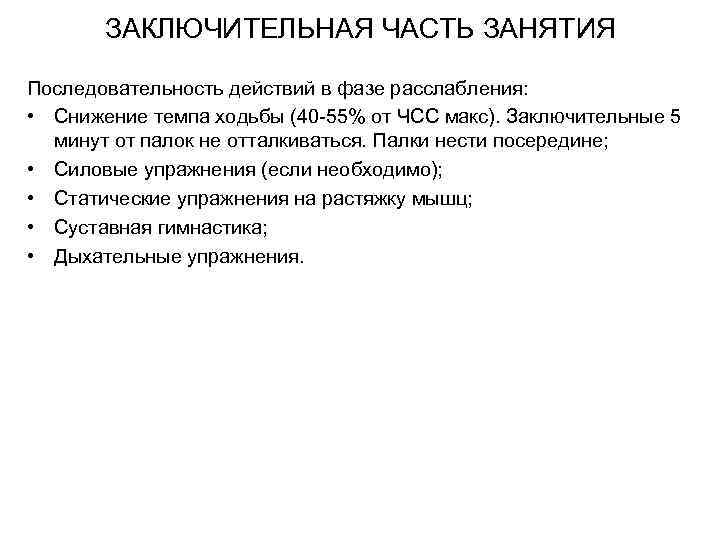 ЗАКЛЮЧИТЕЛЬНАЯ ЧАСТЬ ЗАНЯТИЯ

Последовательность действий в фазе расслабления:
• Снижение темпа ходьбы (40-55% от ЧСС макс). Заключительные 5 минут от палок не отталкиваться. Палки нести посередине;
• Силовые упражнения (если необходимо);
• Статические упражнения на растяжку мышц;
• Суставная гимнастика;
• Дыхательные упражнения.